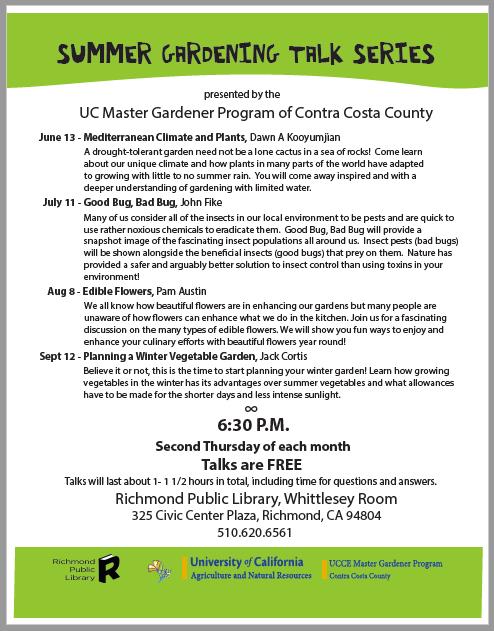 SUMMER GARDENING TALK SERIES

presented by the

UC Master Gardener Program of Contra Costa County

June 13 - Mediterranean Climate and Plants, Dawn A Kooyumjian

A drought-tolerant garden need not be a lone cactus in a sea of rocks! Come learn about our unique climate and how plants in many parts of the world have adapted to growing with little to no summer rain. You will come away inspired and with a deeper understanding of gardening with limited water.

July 11 - Good Bug, Bad Bug, John Fike

Many of us consider all of the insects in our local environment to be pests and are quick to use rather noxious chemicals to eradicate them. Good Bug, Bad Bug will provide a snapshot image of the fascinating insect populations all around us. Insect pests (bad bugs) will be shown alongside the beneficial insects (good bugs) that prey on them. Nature has provided a safer and arguably better solution to insect control than using toxins in your environment!

Aug 8 - Edible Flowers, Pam Austin

We all know how beautiful flowers are in enhancing our gardens but many people are unaware of how flowers can enhance what we do in the kitchen. Join us for a fascinating discussion on the many types of edible flowers. We will show you fun ways to enjoy and enhance your culinary efforts with beautiful flowers year round!

Sept 12 - Planning a Winter Vegetable Garden, Jack Cortis

Believe it or not, this is the time to start planning your winter garden! Learn how growing vegetables in the winter has its advantages over summer vegetables and what allowances have to be made for the shorter days and less intense sunlight.

∞

6:30 P.M.

Second Thursday of each month

Talks are FREE

Talks will last about 1- 1 1/2 hours in total, including time for questions and answers.

Richmond Public Library, Whittlesey Room

325 Civic Center Plaza, Richmond, CA 94804

510.620.6561

Richmond Public Library

University of California
Agriculture and Natural Resources

UCCE Master Gardener Program
Contra Costa County